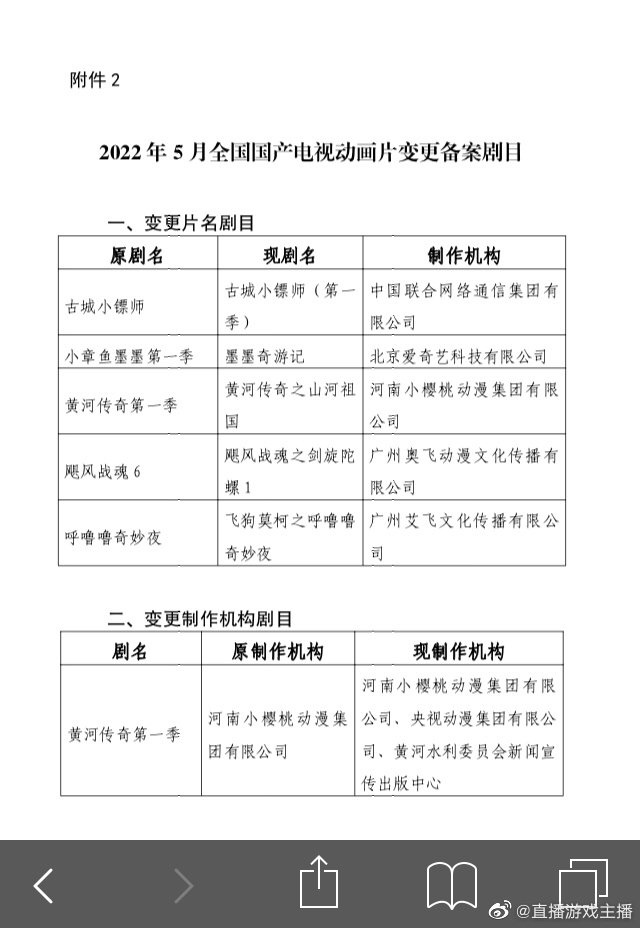 附件 2

2022 年 5 月全国国产电视动画片变更备案剧目

一、变更片名剧目

| 原剧名 | 现剧名 | 制作机构 |
|---|---|---|
| 古城小镖师 | 古城小镖师（第一季） | 中国联合网络通信集团有限公司 |
| 小章鱼墨墨第一季 | 墨墨奇游记 | 北京爱奇艺科技有限公司 |
| 黄河传奇第一季 | 黄河传奇之山河祖国 | 河南小樱桃动漫集团有限公司 |
| 飓风战魂 6 | 飓风战魂之剑旋陀螺 1 | 广州奥飞动漫文化传播有限公司 |
| 呼噜噜奇妙夜 | 飞狗莫柯之呼噜噜奇妙夜 | 广州艾飞文化传播有限公司 |

二、变更制作机构剧目

| 剧名 | 原制作机构 | 现制作机构 |
|---|---|---|
| 黄河传奇第一季 | 河南小樱桃动漫集团有限公司 | 河南小樱桃动漫集团有限公司、央视动漫集团有限公司、黄河水利委员会新闻宣传出版中心 |

@直播游戏主播